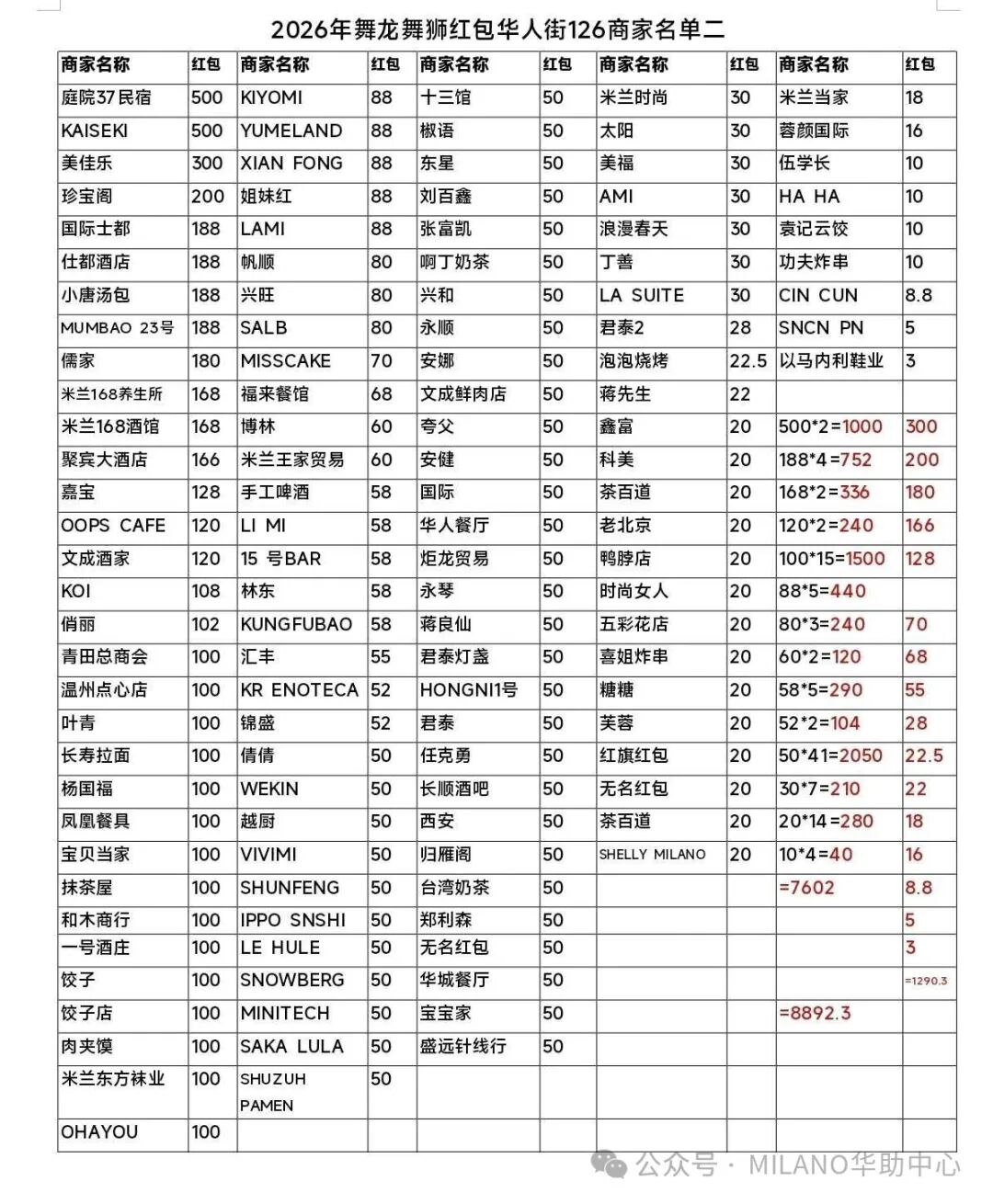 2026年舞龙舞狮红包华人街126商家名单二

| 商家名称 | 红包 | 商家名称 | 红包 | 商家名称 | 红包 | 商家名称 | 红包 | 商家名称 | 红包 |
|---|---|---|---|---|---|---|---|---|---|
| 庭院37民宿 | 500 | KIYOMI | 88 | 十三馆 | 50 | 米兰时尚 | 30 | 米兰当家 | 18 |
| KAISEKI | 500 | YUMELAND | 88 | 椒语 | 50 | 太阳 | 30 | 蓉颜国际 | 16 |
| 美佳乐 | 300 | XIAN FONG | 88 | 东星 | 50 | 美福 | 30 | 伍学长 | 10 |
| 珍宝阁 | 200 | 姐妹红 | 88 | 刘百鑫 | 50 | AMI | 30 | HA HA | 10 |
| 国际士都 | 188 | LAMI | 88 | 张富凯 | 50 | 浪漫春天 | 30 | 袁记云饺 | 10 |
| 仕都酒店 | 188 | 帆顺 | 80 | 啊丁奶茶 | 50 | 丁善 | 30 | 功夫炸串 | 10 |
| 小唐汤包 | 188 | 兴旺 | 80 | 兴和 | 50 | LA SUITE | 30 | CIN CUN | 8.8 |
| MUMBAO 23号 | 188 | SALB | 80 | 永顺 | 50 | 君泰2 | 28 | SNCN PN | 5 |
| 儒家 | 180 | MISSCAKE | 70 | 安娜 | 50 | 泡泡烧烤 | 22.5 | 以马内利鞋业 | 3 |
| 米兰168养生所 | 168 | 福来餐馆 | 68 | 文成鲜肉店 | 50 | 蒋先生 | 22 | | |
| 米兰168酒馆 | 168 | 博林 | 60 | 夸父 | 50 | 鑫富 | 20 | 500*2=1000 | 300 |
| 聚宾大酒店 | 166 | 米兰王家贸易 | 60 | 安健 | 50 | 科美 | 20 | 188*4=752 | 200 |
| 嘉宝 | 128 | 手工啤酒 | 58 | 国际 | 50 | 茶百道 | 20 | 168*2=336 | 180 |
| OOPS CAFE | 120 | LI MI | 58 | 华人餐厅 | 50 | 老北京 | 20 | 120*2=240 | 166 |
| 文成酒家 | 120 | 15 号BAR | 58 | 炬龙贸易 | 50 | 鸭脖店 | 20 | 100*15=1500 | 128 |
| KOI | 108 | 林东 | 58 | 永琴 | 50 | 时尚女人 | 20 | 88*5=440 | |
| 俏丽 | 102 | KUNGFUBAO | 58 | 蒋良仙 | 50 | 五彩花店 | 20 | 80*3=240 | 70 |
| 青田总商会 | 100 | 汇丰 | 55 | 君泰灯盏 | 50 | 喜姐炸串 | 20 | 60*2=120 | 68 |
| 温州点心店 | 100 | KR ENOTECA | 52 | HONGNI1号 | 50 | 糖糖 | 20 | 58*5=290 | 55 |
| 叶青 | 100 | 锦盛 | 52 | 君泰 | 50 | 芙蓉 | 20 | 52*2=104 | 28 |
| 长寿拉面 | 100 | 倩倩 | 50 | 任克勇 | 50 | 红旗红包 | 20 | 50*41=2050 | 22.5 |
| 杨国福 | 100 | WEKIN | 50 | 长顺酒吧 | 50 | 无名红包 | 20 | 30*7=210 | 22 |
| 凤凰餐具 | 100 | 越厨 | 50 | 西安 | 50 | 茶百道 | 20 | 20*14=280 | 18 |
| 宝贝当家 | 100 | VIVIMI | 50 | 归雁阁 | 50 | SHELLY MILANO | 20 | 10*4=40 | 16 |
| 抹茶屋 | 100 | SHUNFENG | 50 | 台湾奶茶 | 50 | | | =7602 | 8.8 |
| 和木商行 | 100 | IPPO SNSHI | 50 | 郑利森 | 50 | | | | 5 |
| 一号酒庄 | 100 | LE HULE | 50 | 无名红包 | 50 | | | | 3 |
| 饺子 | 100 | SNOWBERG | 50 | 华城餐厅 | 50 | | | | =1290.3 |
| 饺子店 | 100 | MINITECH | 50 | 宝宝家 | 50 | | | =8892.3 | |
| 肉夹馍 | 100 | SAKA LULA | 50 | 盛远针线行 | 50 | | | | |
| 米兰东方袜业 | 100 | SHUZUH PAMEN | 50 | | | | | | |
| OHAYOU | 100 | | | | | | | | |

公众号 · MILANO华助中心